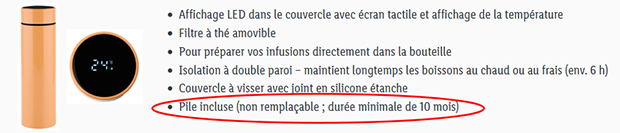 24°

• Affichage LED dans le couvercle avec écran tactile et affichage de la température
• Filtre à thé amovible
• Pour préparer vos infusions directement dans la bouteille
• Isolation à double paroi – maintient longtemps les boissons au chaud ou au frais (env. 6 h)
• Couvercle à visser avec joint en silicone étanche
• Pile incluse (non remplaçable ; durée minimale de 10 mois)